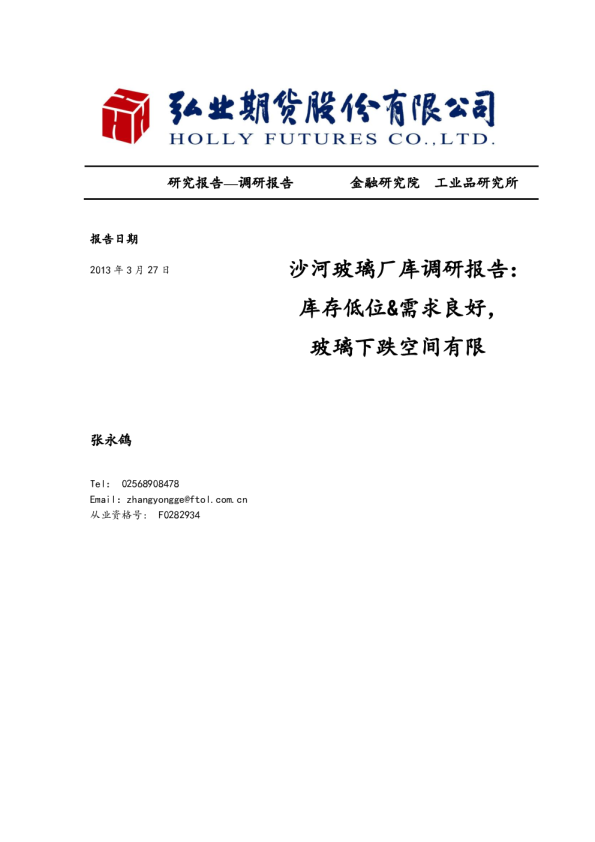 弘业期货股份有限公司
HOLLY FUTURES CO.,LTD.

研究报告—调研报告　　金融研究院　工业品研究所

报告日期

2013 年 3 月 27 日

沙河玻璃厂库调研报告：
库存低位&需求良好，
玻璃下跌空间有限

张永鸽

Tel: 02568908478
Email: zhangyongge@ftol.com.cn
从业资格号: F0282934